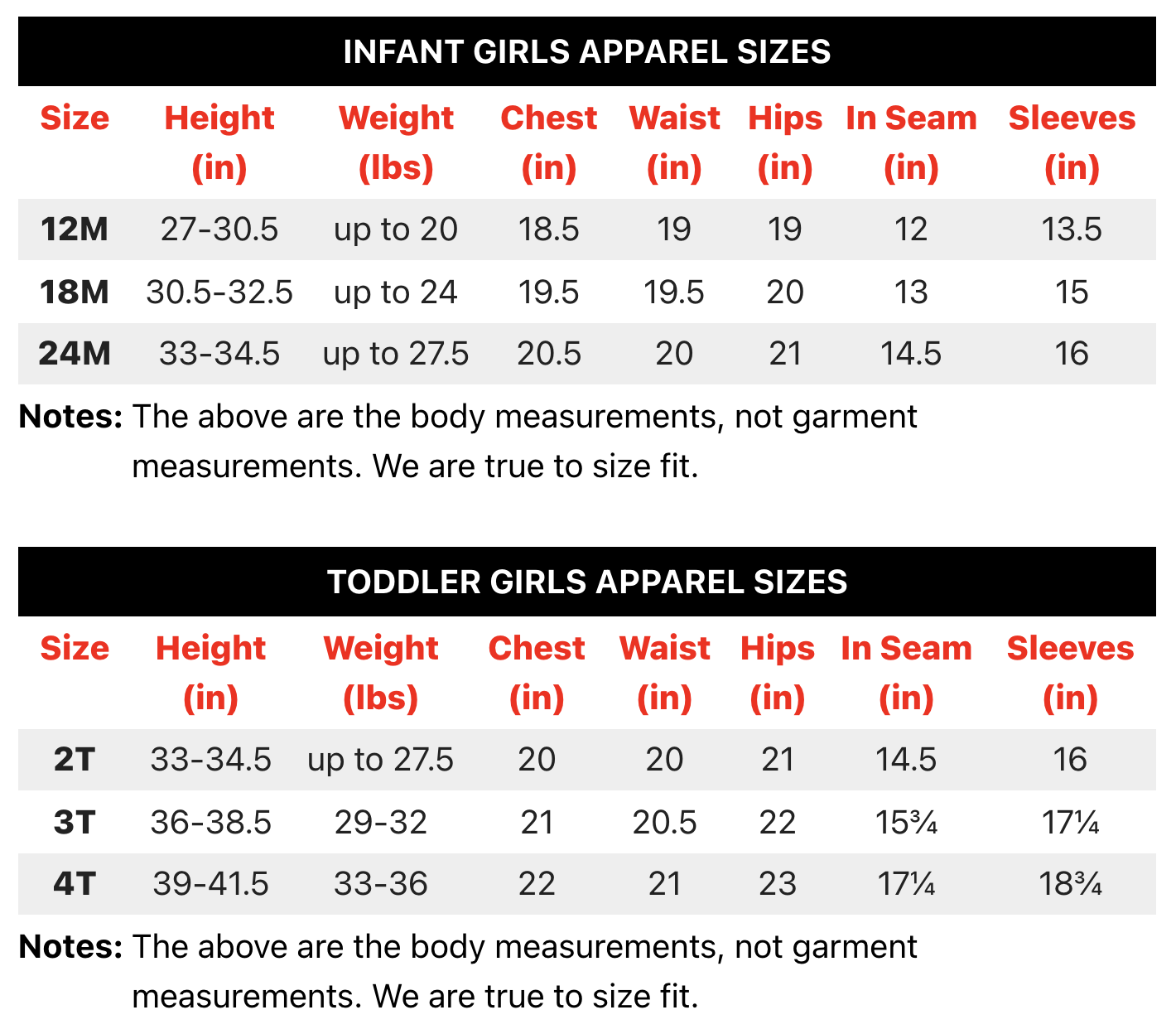 INFANT GIRLS APPAREL SIZES

| Size | Height (in) | Weight (lbs) | Chest (in) | Waist (in) | Hips (in) | In Seam (in) | Sleeves (in) |
|---|---|---|---|---|---|---|---|
| 12M | 27-30.5 | up to 20 | 18.5 | 19 | 19 | 12 | 13.5 |
| 18M | 30.5-32.5 | up to 24 | 19.5 | 19.5 | 20 | 13 | 15 |
| 24M | 33-34.5 | up to 27.5 | 20.5 | 20 | 21 | 14.5 | 16 |

Notes: The above are the body measurements, not garment measurements. We are true to size fit.

TODDLER GIRLS APPAREL SIZES

| Size | Height (in) | Weight (lbs) | Chest (in) | Waist (in) | Hips (in) | In Seam (in) | Sleeves (in) |
|---|---|---|---|---|---|---|---|
| 2T | 33-34.5 | up to 27.5 | 20 | 20 | 21 | 14.5 | 16 |
| 3T | 36-38.5 | 29-32 | 21 | 20.5 | 22 | 15¾ | 17¼ |
| 4T | 39-41.5 | 33-36 | 22 | 21 | 23 | 17¼ | 18¾ |

Notes: The above are the body measurements, not garment measurements. We are true to size fit.